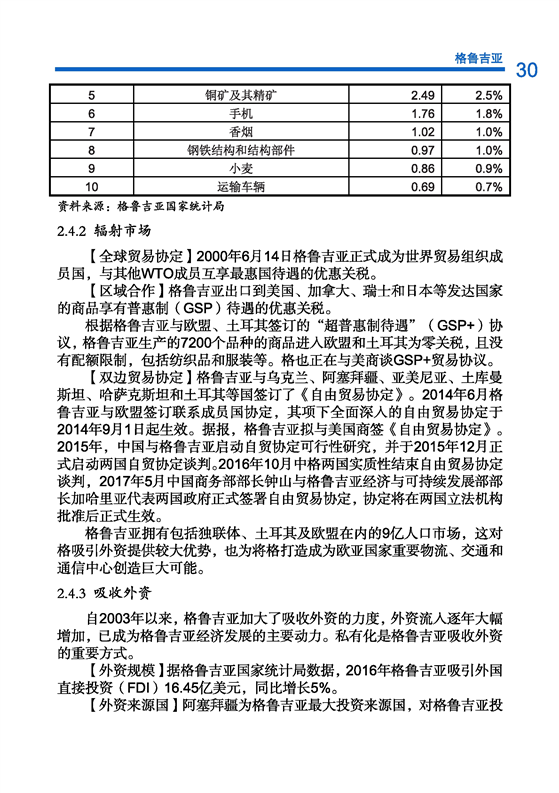 格鲁吉亚 30

| 5 | 铜矿及其精矿 | 2.49 | 2.5% |
|---|---|---|---|
| 6 | 手机 | 1.76 | 1.8% |
| 7 | 香烟 | 1.02 | 1.0% |
| 8 | 钢铁结构和结构部件 | 0.97 | 1.0% |
| 9 | 小麦 | 0.86 | 0.9% |
| 10 | 运输车辆 | 0.69 | 0.7% |

资料来源：格鲁吉亚国家统计局

2.4.2 辐射市场

【全球贸易协定】2000年6月14日格鲁吉亚正式成为世界贸易组织成员国，与其他WTO成员互享最惠国待遇的优惠关税。

【区域合作】格鲁吉亚出口到美国、加拿大、瑞士和日本等发达国家的商品享有普惠制（GSP）待遇的优惠关税。

根据格鲁吉亚与欧盟、土耳其签订的“超普惠制待遇”（GSP+）协议，格鲁吉亚生产的7200个品种的商品进入欧盟和土耳其为零关税，且没有配额限制，包括纺织品和服装等。格也正在与美商谈GSP+贸易协议。

【双边贸易协定】格鲁吉亚与乌克兰、阿塞拜疆、亚美尼亚、土库曼斯坦、哈萨克斯坦和土耳其等国签订了《自由贸易协定》。2014年6月格鲁吉亚与欧盟签订联系成员国协定，其项下全面深入的自由贸易协定于2014年9月1日起生效。据报，格鲁吉亚拟与美国商签《自由贸易协定》。2015年，中国与格鲁吉亚启动自贸协定可行性研究，并于2015年12月正式启动两国自贸协定谈判。2016年10月中格两国实质性结束自由贸易协定谈判，2017年5月中国商务部部长钟山与格鲁吉亚经济与可持续发展部部长加哈里亚代表两国政府正式签署自由贸易协定，协定将在两国立法机构批准后正式生效。

格鲁吉亚拥有包括独联体、土耳其及欧盟在内的9亿人口市场，这对格吸引外资提供较大优势，也为将格打造成为欧亚国家重要物流、交通和通信中心创造巨大可能。

2.4.3 吸收外资

自2003年以来，格鲁吉亚加大了吸收外资的力度，外资流入逐年大幅增加，已成为格鲁吉亚经济发展的主要动力。私有化是格鲁吉亚吸收外资的重要方式。

【外资规模】据格鲁吉亚国家统计局数据，2016年格鲁吉亚吸引外国直接投资（FDI）16.45亿美元，同比增长5%。

【外资来源国】阿塞拜疆为格鲁吉亚最大投资来源国，对格鲁吉亚投